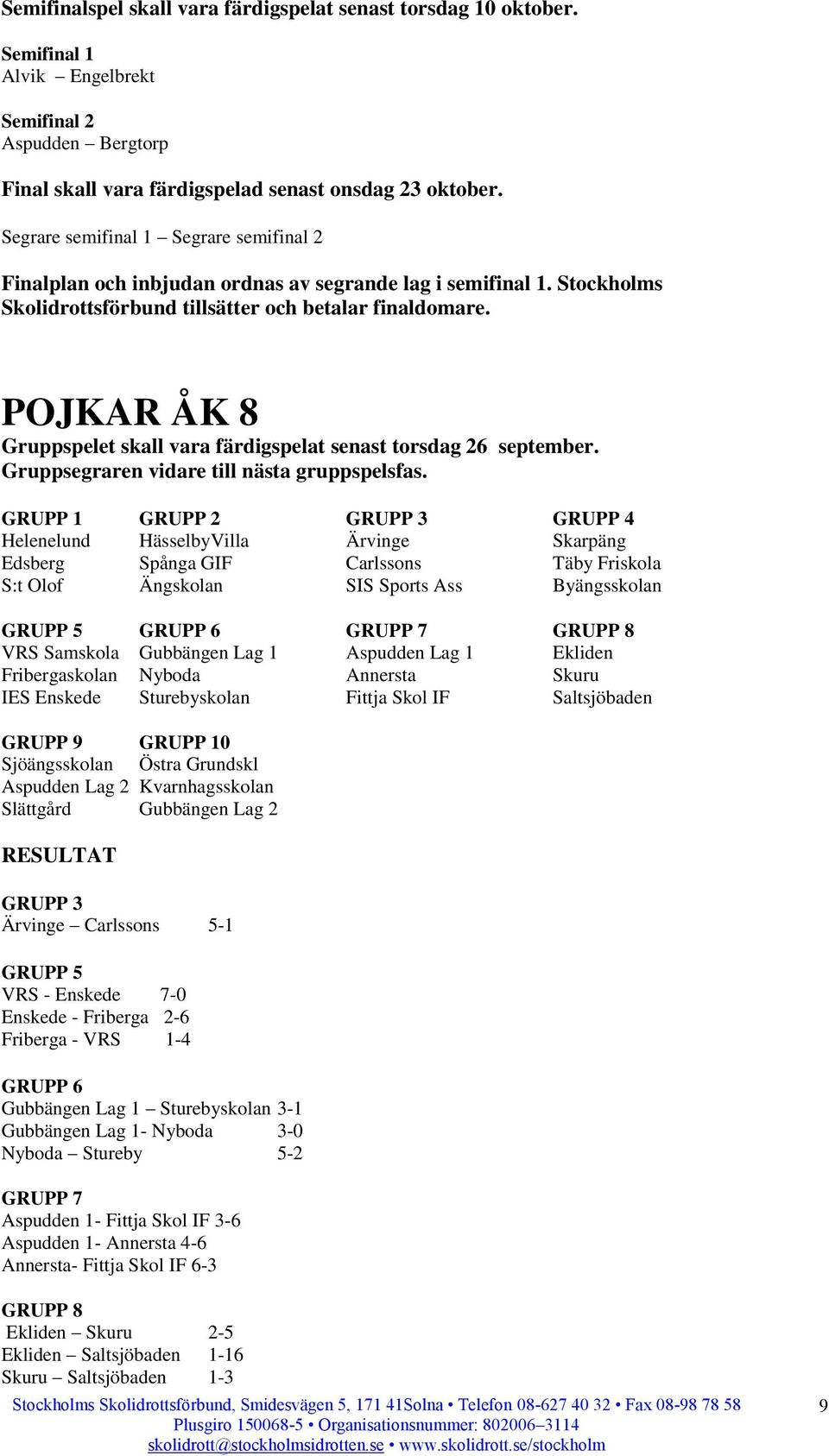 Semifinalspel skall vara färdigspelat senast torsdag 10 oktober.

Semifinal 1
Alvik – Engelbrekt

Semifinal 2
Aspudden – Bergtorp

Final skall vara färdigspelad senast onsdag 23 oktober.

Segrare semifinal 1 – Segrare semifinal 2

Finalplan och inbjudan ordnas av segrande lag i semifinal 1. Stockholms Skolidrottsförbund tillsätter och betalar finaldomare.

POJKAR ÅK 8

Gruppspelet skall vara färdigspelat senast torsdag 26 september. Gruppsegraren vidare till nästa gruppspelsfas.

| GRUPP 1 | GRUPP 2 | GRUPP 3 | GRUPP 4 |
|---|---|---|---|
| Helenelund | HässelbyVilla | Ärvinge | Skarpäng |
| Edsberg | Spånga GIF | Carlssons | Täby Friskola |
| S:t Olof | Ängskolan | SIS Sports Ass | Byängsskolan |

| GRUPP 5 | GRUPP 6 | GRUPP 7 | GRUPP 8 |
|---|---|---|---|
| VRS Samskola | Gubbängen Lag 1 | Aspudden Lag 1 | Ekliden |
| Fribergaskolan | Nyboda | Annersta | Skuru |
| IES Enskede | Sturebyskolan | Fittja Skol IF | Saltsjöbaden |

| GRUPP 9 | GRUPP 10 |
|---|---|
| Sjöängsskolan | Östra Grundskl |
| Aspudden Lag 2 | Kvarnhagsskolan |
| Slättgård | Gubbängen Lag 2 |

RESULTAT

GRUPP 3
Ärvinge – Carlssons 5-1

GRUPP 5
VRS - Enskede 7-0
Enskede - Friberga 2-6
Friberga - VRS 1-4

GRUPP 6
Gubbängen Lag 1 – Sturebyskolan 3-1
Gubbängen Lag 1- Nyboda 3-0
Nyboda – Stureby 5-2

GRUPP 7
Aspudden 1- Fittja Skol IF 3-6
Aspudden 1- Annersta 4-6
Annersta- Fittja Skol IF 6-3

GRUPP 8
Ekliden – Skuru 2-5
Ekliden – Saltsjöbaden 1-16
Skuru – Saltsjöbaden 1-3

Stockholms Skolidrottsförbund, Smidesvägen 5, 171 41Solna • Telefon 08-627 40 32 • Fax 08-98 78 58
Plusgiro 150068-5 • Organisationsnummer: 802006–3114
skolidrott@stockholmsidrotten.se • www.skolidrott.se/stockholm

9